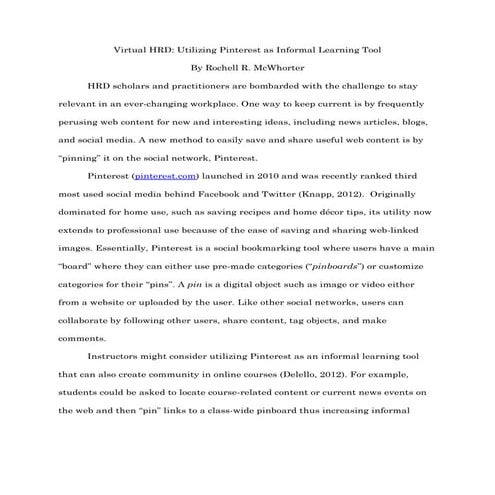 Virtual HRD: Utilizing Pinterest as Informal Learning Tool

By Rochell R. McWhorter

HRD scholars and practitioners are bombarded with the challenge to stay relevant in an ever-changing workplace. One way to keep current is by frequently perusing web content for new and interesting ideas, including news articles, blogs, and social media. A new method to easily save and share useful web content is by "pinning" it on the social network, Pinterest.

Pinterest (pinterest.com) launched in 2010 and was recently ranked third most used social media behind Facebook and Twitter (Knapp, 2012). Originally dominated for home use, such as saving recipes and home décor tips, its utility now extends to professional use because of the ease of saving and sharing web-linked images. Essentially, Pinterest is a social bookmarking tool where users have a main "board" where they can either use pre-made categories ("pinboards") or customize categories for their "pins". A pin is a digital object such as image or video either from a website or uploaded by the user. Like other social networks, users can collaborate by following other users, share content, tag objects, and make comments.

Instructors might consider utilizing Pinterest as an informal learning tool that can also create community in online courses (Delello, 2012). For example, students could be asked to locate course-related content or current news events on the web and then "pin" links to a class-wide pinboard thus increasing informal